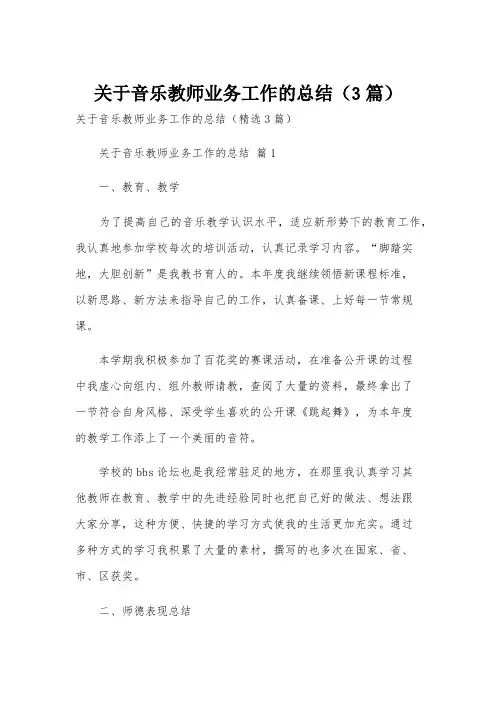 关于音乐教师业务工作的总结（3篇）

关于音乐教师业务工作的总结（精选3篇）

关于音乐教师业务工作的总结 篇1

一、教育、教学

为了提高自己的音乐教学认识水平，适应新形势下的教育工作，我认真地参加学校每次的培训活动，认真记录学习内容。“脚踏实地，大胆创新”是我教书育人的。本年度我继续领悟新课程标准，以新思路、新方法来指导自己的工作，认真备课、上好每一节常规课。

本学期我积极参加了百花奖的赛课活动，在准备公开课的过程中我虚心向组内、组外教师请教，查阅了大量的资料，最终拿出了一节符合自身风格、深受学生喜欢的公开课《跳起舞》，为本年度的教学工作添上了一个美丽的音符。

学校的bbs论坛也是我经常驻足的地方，在那里我认真学习其他教师在教育、教学中的先进经验同时也把自己好的做法、想法跟大家分享，这种方便、快捷的学习方式使我的生活更加充实。通过多种方式的学习我积累了大量的素材，撰写的也多次在国家、省、市、区获奖。

二、师德表现总结